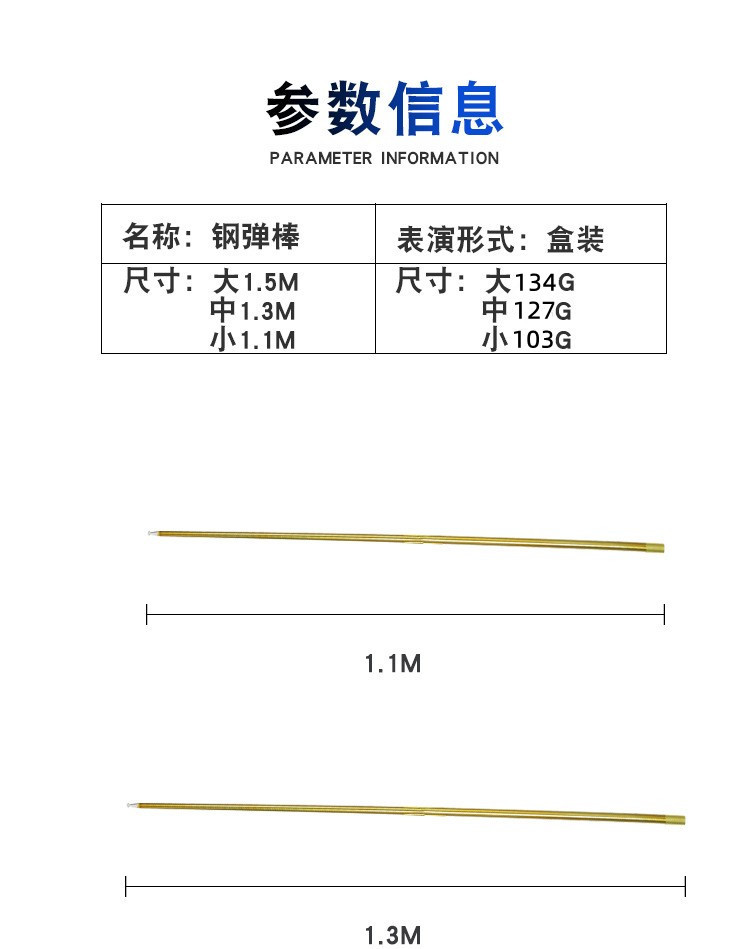 参数信息

PARAMETER INFORMATION

| 名称：钢弹棒 | 表演形式：盒装 |
|---|---|
| 尺寸：大1.5M 中1.3M 小1.1M | 尺寸：大134G 中127G 小103G |

1.1M

1.3M